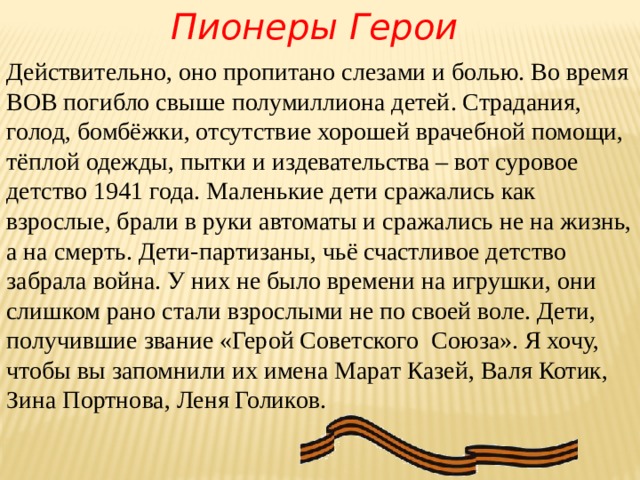 Пионеры Герои

Действительно, оно пропитано слезами и болью. Во время ВОВ погибло свыше полумиллиона детей. Страдания, голод, бомбёжки, отсутствие хорошей врачебной помощи, тёплой одежды, пытки и издевательства – вот суровое детство 1941 года. Маленькие дети сражались как взрослые, брали в руки автоматы и сражались не на жизнь, а на смерть. Дети-партизаны, чьё счастливое детство забрала война. У них не было времени на игрушки, они слишком рано стали взрослыми не по своей воле. Дети, получившие звание «Герой Советского  Союза». Я хочу, чтобы вы запомнили их имена Марат Казей, Валя Котик, Зина Портнова, Леня Голиков.